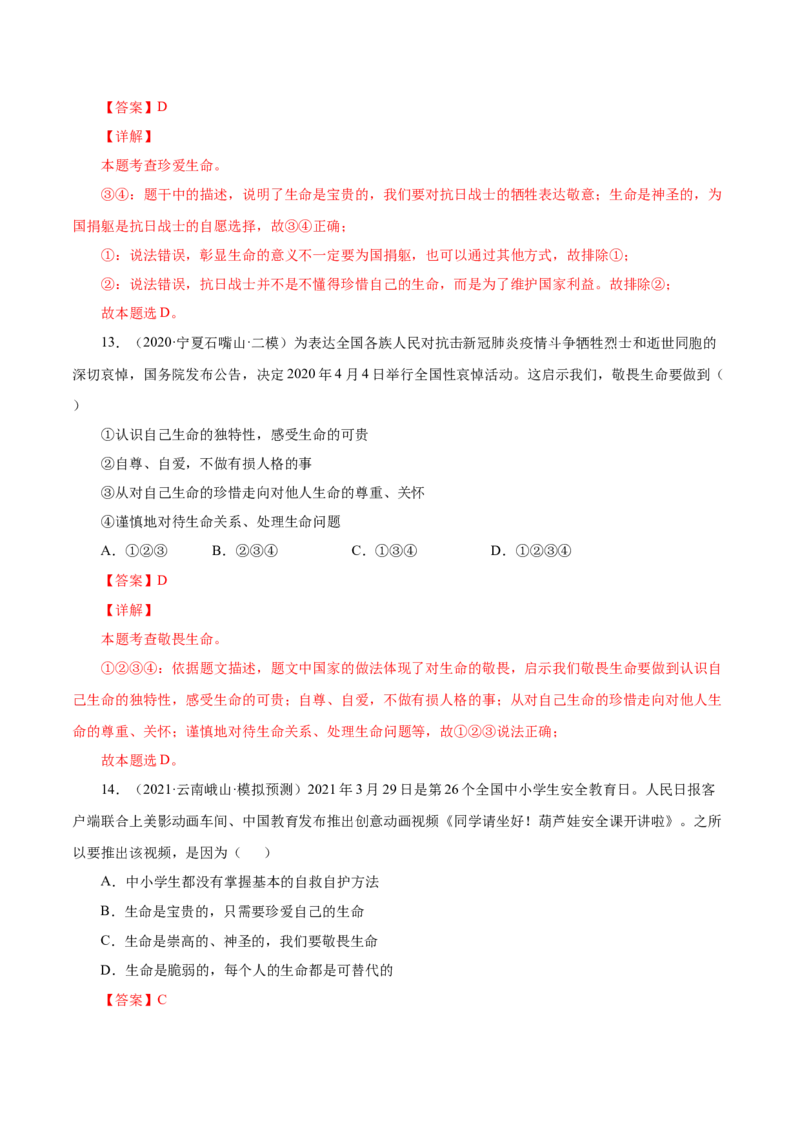 【答案】D

【详解】

本题考查珍爱生命。

③④：题干中的描述，说明了生命是宝贵的，我们要对抗日战士的牺牲表达敬意；生命是神圣的，为国捐躯是抗日战士的自愿选择，故③④正确；

①：说法错误，彰显生命的意义不一定要为国捐躯，也可以通过其他方式，故排除①；

②：说法错误，抗日战士并不是不懂得珍惜自己的生命，而是为了维护国家利益。故排除②；

故本题选D。

13．（2020·宁夏石嘴山·二模）为表达全国各族人民对抗击新冠肺炎疫情斗争牺牲烈士和逝世同胞的深切哀悼，国务院发布公告，决定2020年4月4日举行全国性哀悼活动。这启示我们，敬畏生命要做到（ ）

①认识自己生命的独特性，感受生命的可贵

②自尊、自爱，不做有损人格的事

③从对自己生命的珍惜走向对他人生命的尊重、关怀

④谨慎地对待生命关系、处理生命问题

A．①②③ B．②③④ C．①③④ D．①②③④

【答案】D

【详解】

本题考查敬畏生命。

①②③④：依据题文描述，题文中国家的做法体现了对生命的敬畏，启示我们敬畏生命要做到认识自己生命的独特性，感受生命的可贵；自尊、自爱，不做有损人格的事；从对自己生命的珍惜走向对他人生命的尊重、关怀；谨慎地对待生命关系、处理生命问题等，故①②③说法正确；

故本题选D。

14．（2021·云南峨山·模拟预测）2021年3月29日是第26个全国中小学生安全教育日。人民日报客户端联合上美影动画车间、中国教育发布推出创意动画视频《同学请坐好！葫芦娃安全课开讲啦》。之所以要推出该视频，是因为（ ）

A．中小学生都没有掌握基本的自救自护方法

B．生命是宝贵的，只需要珍爱自己的生命

C．生命是崇高的、神圣的，我们要敬畏生命

D．生命是脆弱的，每个人的生命都是可替代的

【答案】C